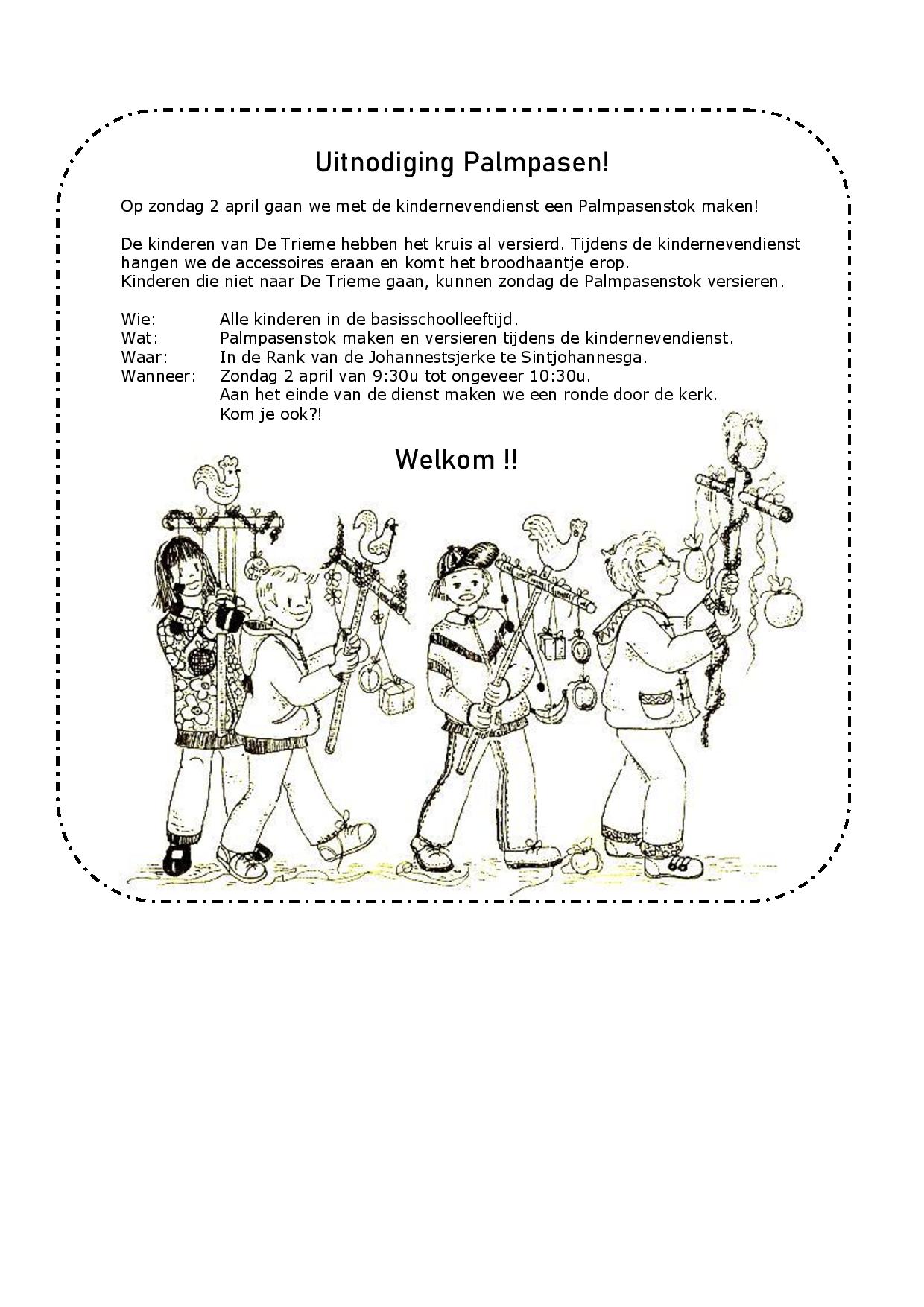 Uitnodiging Palmpasen!

Op zondag 2 april gaan we met de kindernevendienst een Palmpasenstok maken!

De kinderen van De Trieme hebben het kruis al versierd. Tijdens de kindernevendienst hangen we de accessoires eraan en komt het broodhaantje erop.
Kinderen die niet naar De Trieme gaan, kunnen zondag de Palmpasenstok versieren.

Wie: Alle kinderen in de basisschoolleeftijd.
Wat: Palmpasenstok maken en versieren tijdens de kindernevendienst.
Waar: In de Rank van de Johannestsjerke te Sintjohannesga.
Wanneer: Zondag 2 april van 9:30u tot ongeveer 10:30u.
Aan het einde van de dienst maken we een ronde door de kerk.
Kom je ook?!

Welkom !!